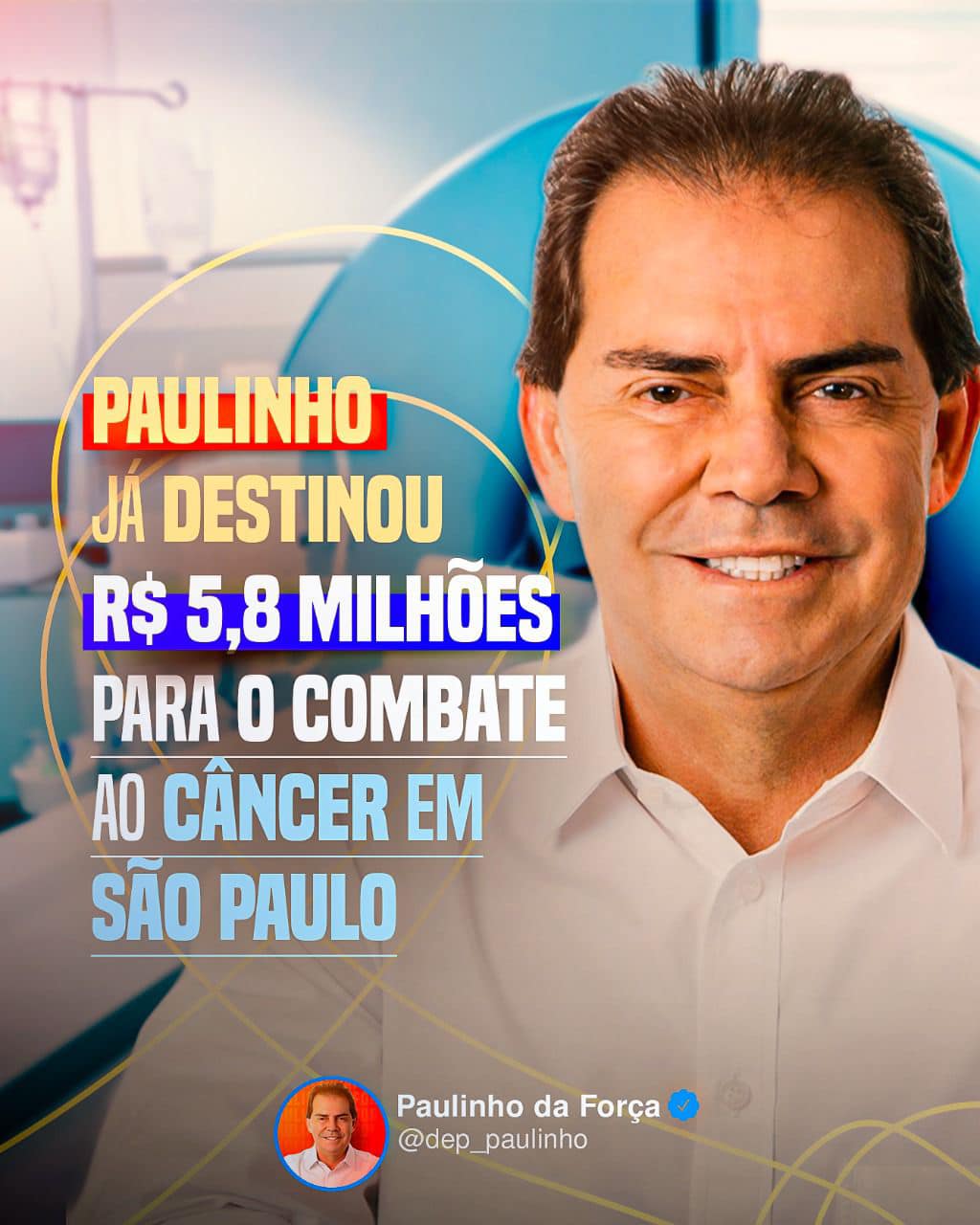 PAULINHO
JÁ DESTINOU
R$ 5,8 MILHÕES
PARA O COMBATE
AO CÂNCER EM
SÃO PAULO

Paulinho da Força
@dep_paulinho